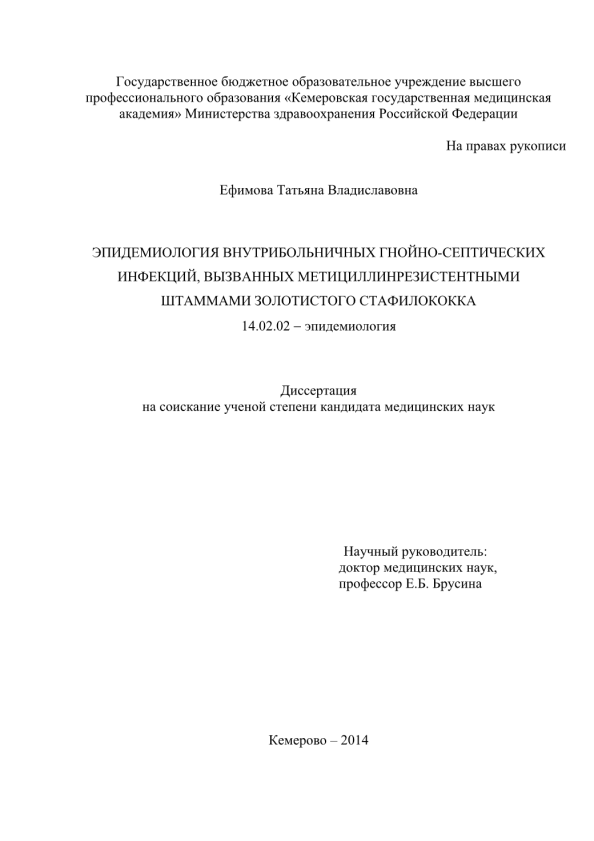 Государственное бюджетное образовательное учреждение высшего профессионального образования «Кемеровская государственная медицинская академия» Министерства здравоохранения Российской Федерации

На правах рукописи

Ефимова Татьяна Владиславовна

ЭПИДЕМИОЛОГИЯ ВНУТРИБОЛЬНИЧНЫХ ГНОЙНО-СЕПТИЧЕСКИХ ИНФЕКЦИЙ, ВЫЗВАННЫХ МЕТИЦИЛЛИНРЕЗИСТЕНТНЫМИ ШТАММАМИ ЗОЛОТИСТОГО СТАФИЛОКОККА

14.02.02 – эпидемиология

Диссертация
на соискание ученой степени кандидата медицинских наук

Научный руководитель:
доктор медицинских наук,
профессор Е.Б. Брусина

Кемерово – 2014